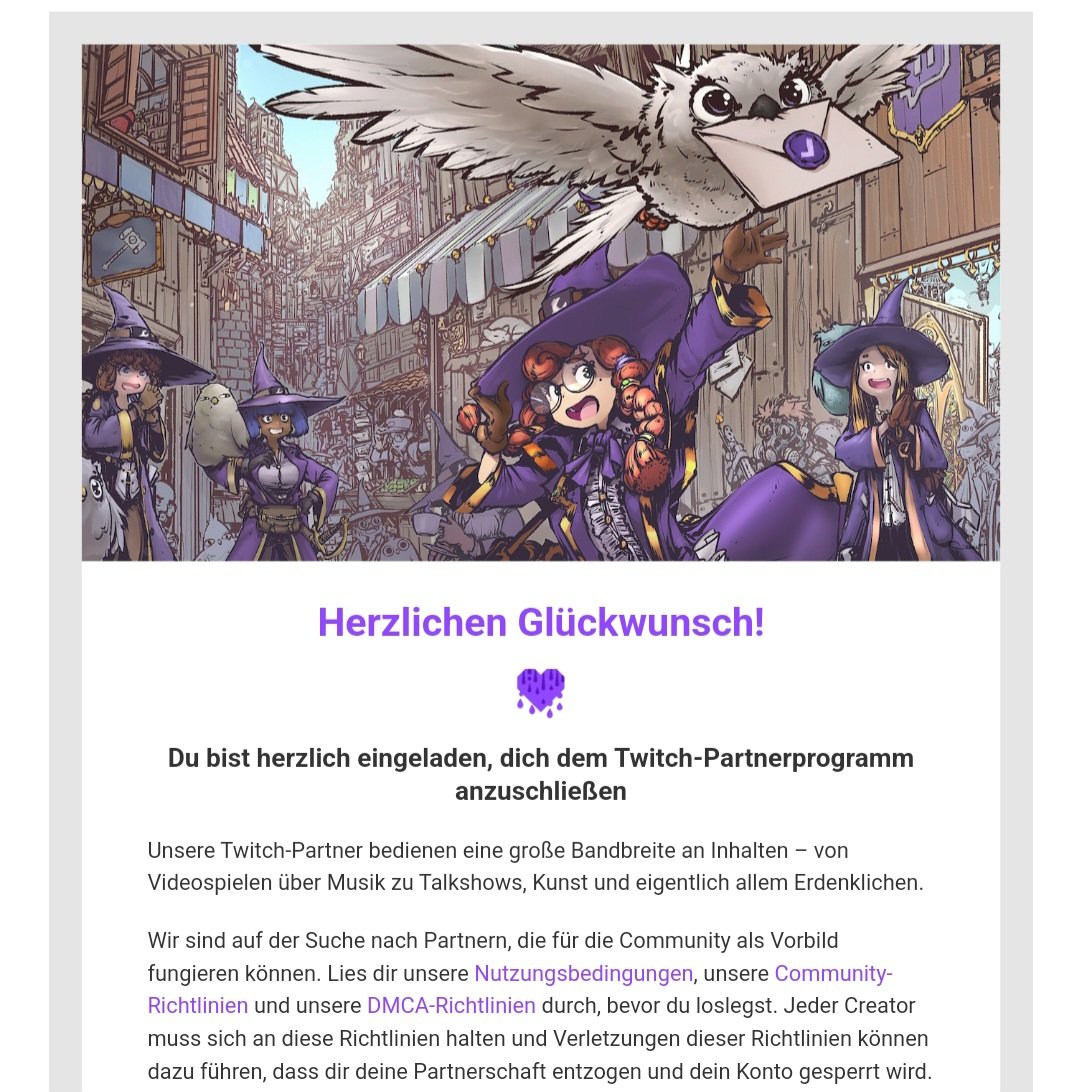 Herzlichen Glückwunsch!

Du bist herzlich eingeladen, dich dem Twitch-Partnerprogramm anzuschließen

Unsere Twitch-Partner bedienen eine große Bandbreite an Inhalten – von Videospielen über Musik zu Talkshows, Kunst und eigentlich allem Erdenklichen.

Wir sind auf der Suche nach Partnern, die für die Community als Vorbild fungieren können. Lies dir unsere Nutzungsbedingungen, unsere Community-Richtlinien und unsere DMCA-Richtlinien durch, bevor du loslegst. Jeder Creator muss sich an diese Richtlinien halten und Verletzungen dieser Richtlinien können dazu führen, dass dir deine Partnerschaft entzogen und dein Konto gesperrt wird.